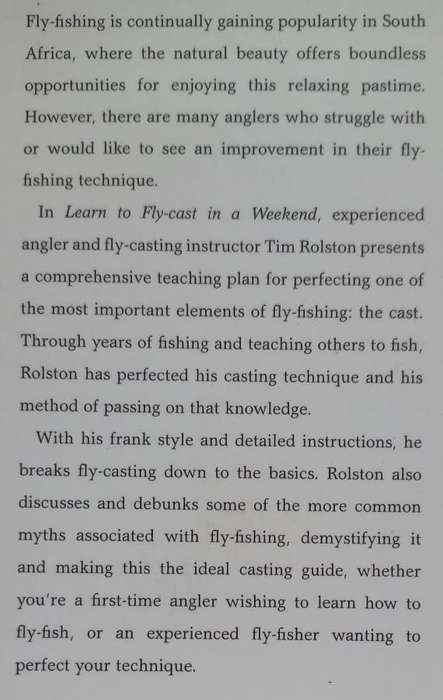 Fly-fishing is continually gaining popularity in South Africa, where the natural beauty offers boundless opportunities for enjoying this relaxing pastime. However, there are many anglers who struggle with or would like to see an improvement in their fly-fishing technique.

In Learn to Fly-cast in a Weekend, experienced angler and fly-casting instructor Tim Rolston presents a comprehensive teaching plan for perfecting one of the most important elements of fly-fishing: the cast. Through years of fishing and teaching others to fish, Rolston has perfected his casting technique and his method of passing on that knowledge.

With his frank style and detailed instructions, he breaks fly-casting down to the basics. Rolston also discusses and debunks some of the more common myths associated with fly-fishing, demystifying it and making this the ideal casting guide, whether you're a first-time angler wishing to learn how to fly-fish, or an experienced fly-fisher wanting to perfect your technique.